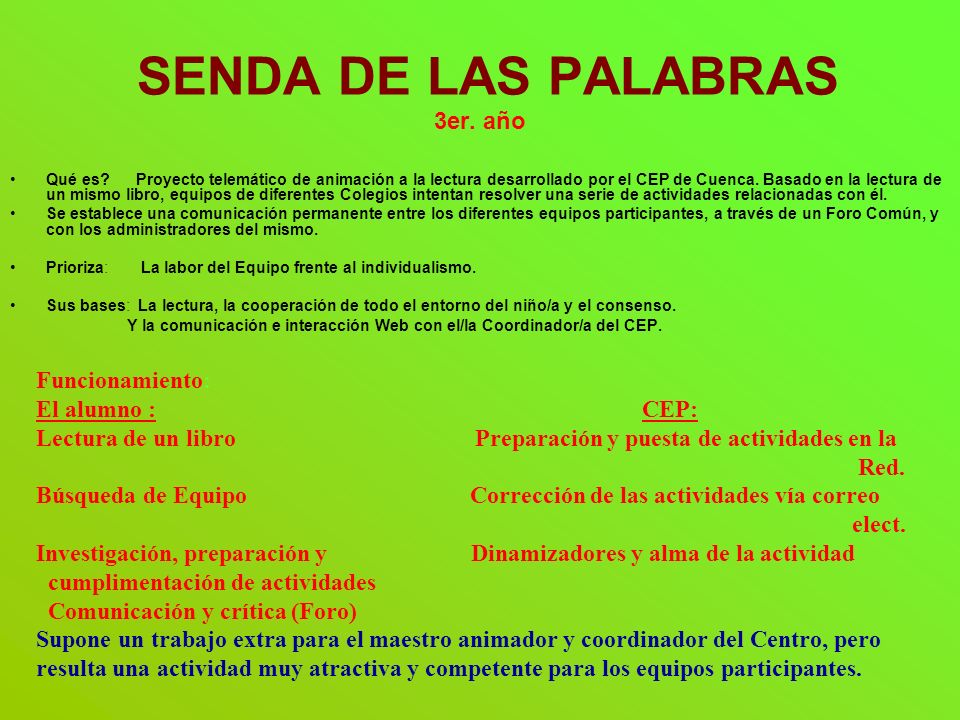 SENDA DE LAS PALABRAS
3er. año

• Qué es? Proyecto telemático de animación a la lectura desarrollado por el CEP de Cuenca. Basado en la lectura de un mismo libro, equipos de diferentes Colegios intentan resolver una serie de actividades relacionadas con él.
• Se establece una comunicación permanente entre los diferentes equipos participantes, a través de un Foro Común, y con los administradores del mismo.

• Prioriza: La labor del Equipo frente al individualismo.

• Sus bases: La lectura, la cooperación de todo el entorno del niño/a y el consenso.
Y la comunicación e interacción Web con el/la Coordinador/a del CEP.

Funcionamiento

El alumno :
Lectura de un libro
Búsqueda de Equipo
Investigación, preparación y cumplimentación de actividades
Comunicación y crítica (Foro)

CEP:
Preparación y puesta de actividades en la Red.
Corrección de las actividades vía correo elect.
Dinamizadores y alma de la actividad

Supone un trabajo extra para el maestro animador y coordinador del Centro, pero resulta una actividad muy atractiva y competente para los equipos participantes.